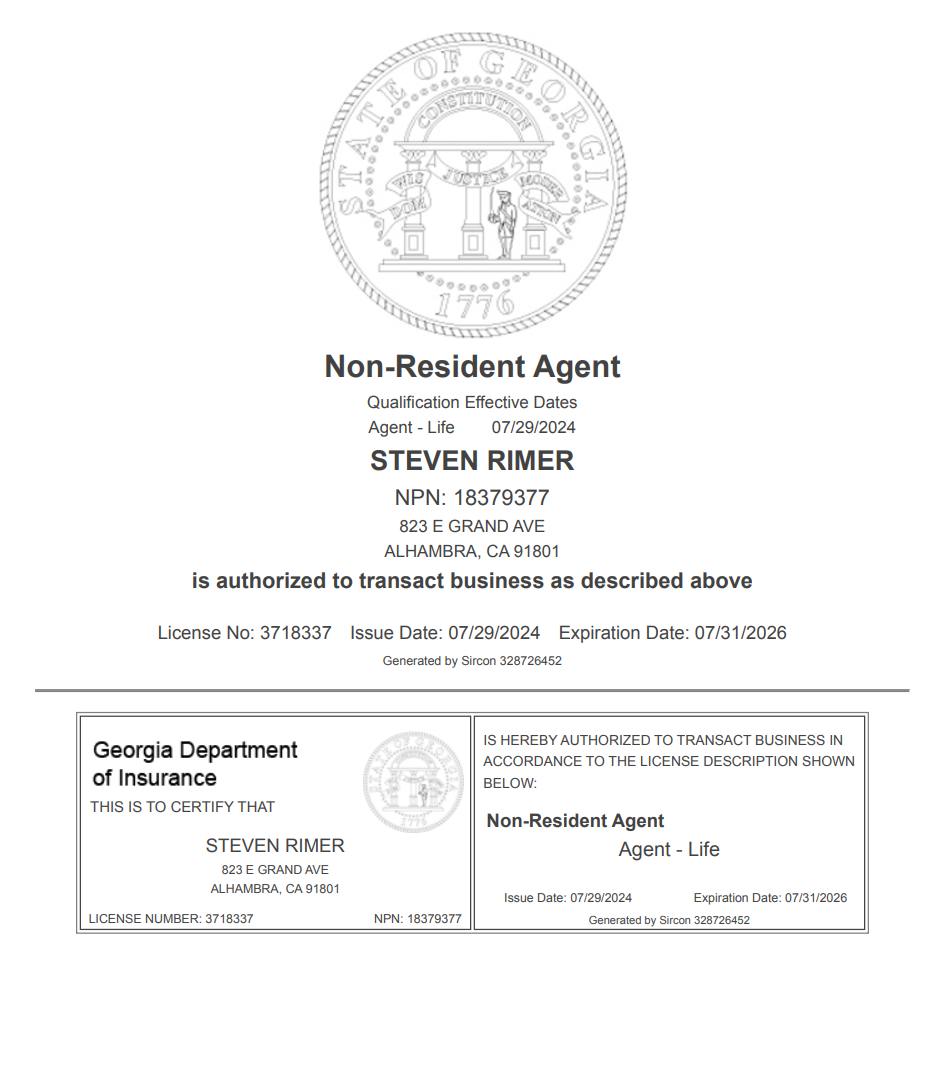 STATE OF GEORGIA
CONSTITUTION
WISDOM JUSTICE MODERATION
1776

Non-Resident Agent

Qualification Effective Dates
Agent - Life 07/29/2024

STEVEN RIMER

NPN: 18379377
823 E GRAND AVE
ALHAMBRA, CA 91801

is authorized to transact business as described above

License No: 3718337 Issue Date: 07/29/2024 Expiration Date: 07/31/2026
Generated by Sircon 328726452

Georgia Department of Insurance
THIS IS TO CERTIFY THAT

STEVEN RIMER
823 E GRAND AVE
ALHAMBRA, CA 91801

LICENSE NUMBER: 3718337 NPN: 18379377

IS HEREBY AUTHORIZED TO TRANSACT BUSINESS IN ACCORDANCE TO THE LICENSE DESCRIPTION SHOWN BELOW:

Non-Resident Agent
Agent - Life

Issue Date: 07/29/2024 Expiration Date: 07/31/2026
Generated by Sircon 328726452